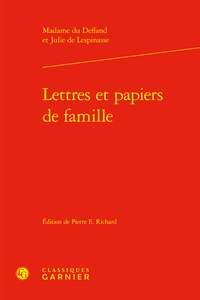 Madame du Deffand
et Julie de Lespinasse

Lettres et papiers de famille

Édition de Pierre E. Richard

CLASSIQUES
GARNIER